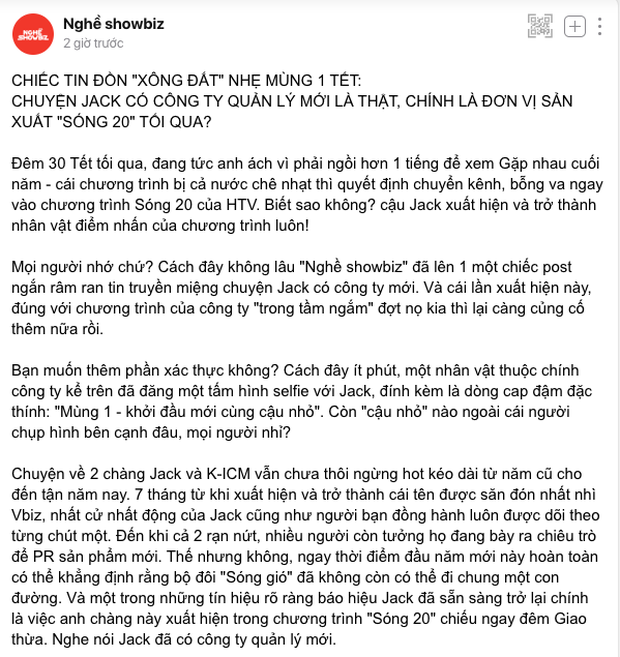 NGHỀ SHOWBIZ

Nghề showbiz
2 giờ trước

CHIẾC TIN ĐỒN "XÔNG ĐẤT" NHẸ MÙNG 1 TẾT:
CHUYỆN JACK CÓ CÔNG TY QUẢN LÝ MỚI LÀ THẬT, CHÍNH LÀ ĐƠN VỊ SẢN XUẤT "SÓNG 20" TỐI QUA?

Đêm 30 Tết tối qua, đang tức anh ách vì phải ngồi hơn 1 tiếng để xem Gặp nhau cuối năm - cái chương trình bị cả nước chê nhạt thì quyết định chuyển kênh, bỗng va ngay vào chương trình Sóng 20 của HTV. Biết sao không? cậu Jack xuất hiện và trở thành nhân vật điểm nhấn của chương trình luôn!

Mọi người nhớ chứ? Cách đây không lâu "Nghề showbiz" đã lên 1 một chiếc post ngắn râm ran tin truyền miệng chuyện Jack có công ty mới. Và cái lần xuất hiện này, đúng với chương trình của công ty "trong tầm ngắm" đợt nọ kia thì lại càng củng cố thêm nữa rồi.

Bạn muốn thêm phần xác thực không? Cách đây ít phút, một nhân vật thuộc chính công ty kể trên đã đăng một tấm hình selfie với Jack, đính kèm là dòng cap đậm đặc thính: "Mùng 1 - khởi đầu mới cùng cậu nhỏ". Còn "cậu nhỏ" nào ngoài cái người chụp hình bên cạnh đâu, mọi người nhỉ?

Chuyện về 2 chàng Jack và K-ICM vẫn chưa thôi ngừng hot kéo dài từ năm cũ cho đến tận năm nay. 7 tháng từ khi xuất hiện và trở thành cái tên được săn đón nhất nhì Vbiz, nhất cử nhất động của Jack cũng như người bạn đồng hành luôn được dõi theo từng chút một. Đến khi cả 2 rạn nứt, nhiều người còn tưởng họ đang bày ra chiêu trò để PR sản phẩm mới. Thế nhưng không, ngay thời điểm đầu năm mới này hoàn toàn có thể khẳng định rằng bộ đôi "Sóng gió" đã không còn có thể đi chung một con đường. Và một trong những tín hiệu rõ ràng báo hiệu Jack đã sẵn sàng trở lại chính là việc anh chàng này xuất hiện trong chương trình "Sóng 20" chiếu ngay đêm Giao thừa. Nghe nói Jack đã có công ty quản lý mới.